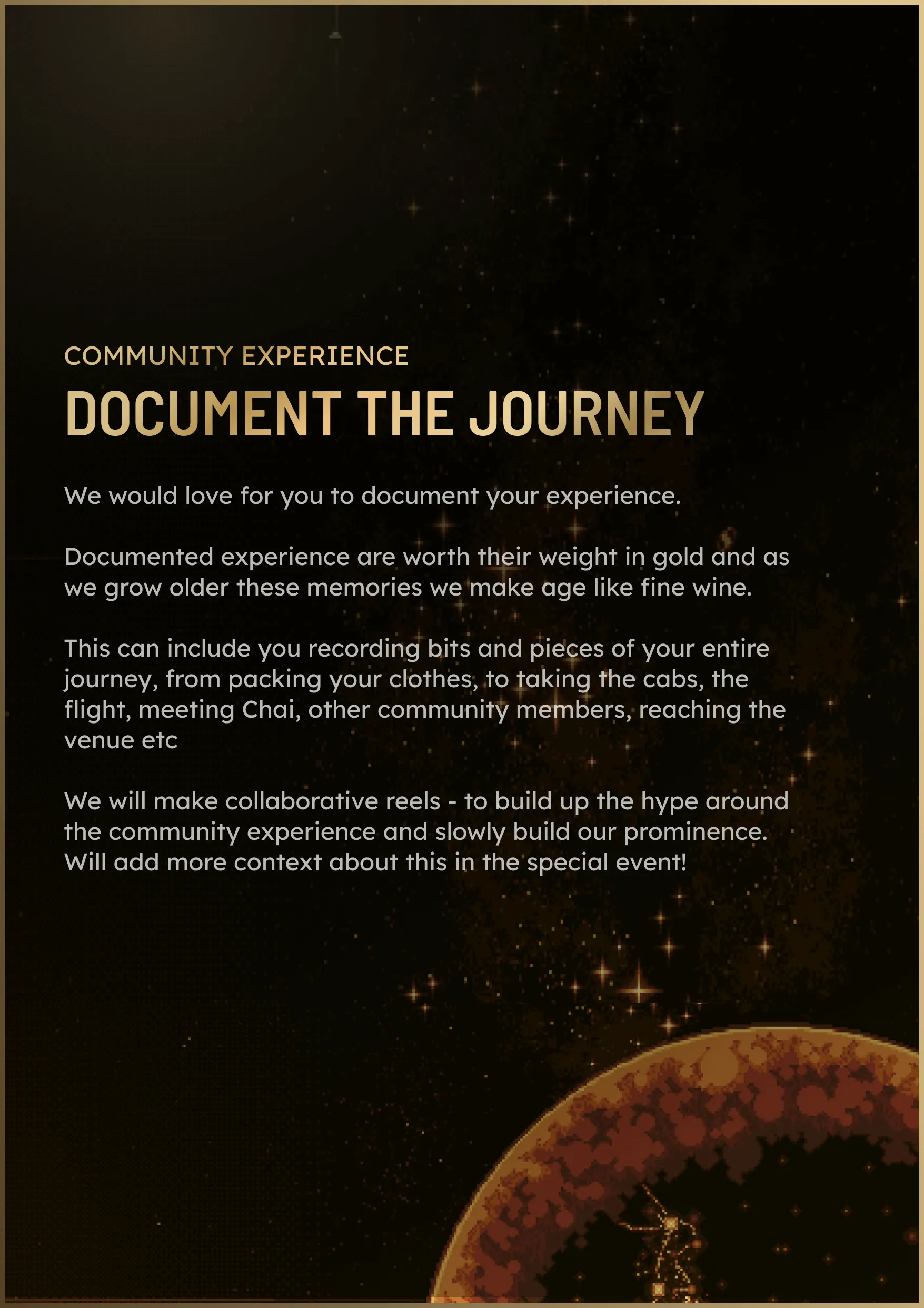 COMMUNITY EXPERIENCE

DOCUMENT THE JOURNEY

We would love for you to document your experience.

Documented experience are worth their weight in gold and as we grow older these memories we make age like fine wine.

This can include you recording bits and pieces of your entire journey, from packing your clothes, to taking the cabs, the flight, meeting Chai, other community members, reaching the venue etc

We will make collaborative reels - to build up the hype around the community experience and slowly build our prominence. Will add more context about this in the special event!